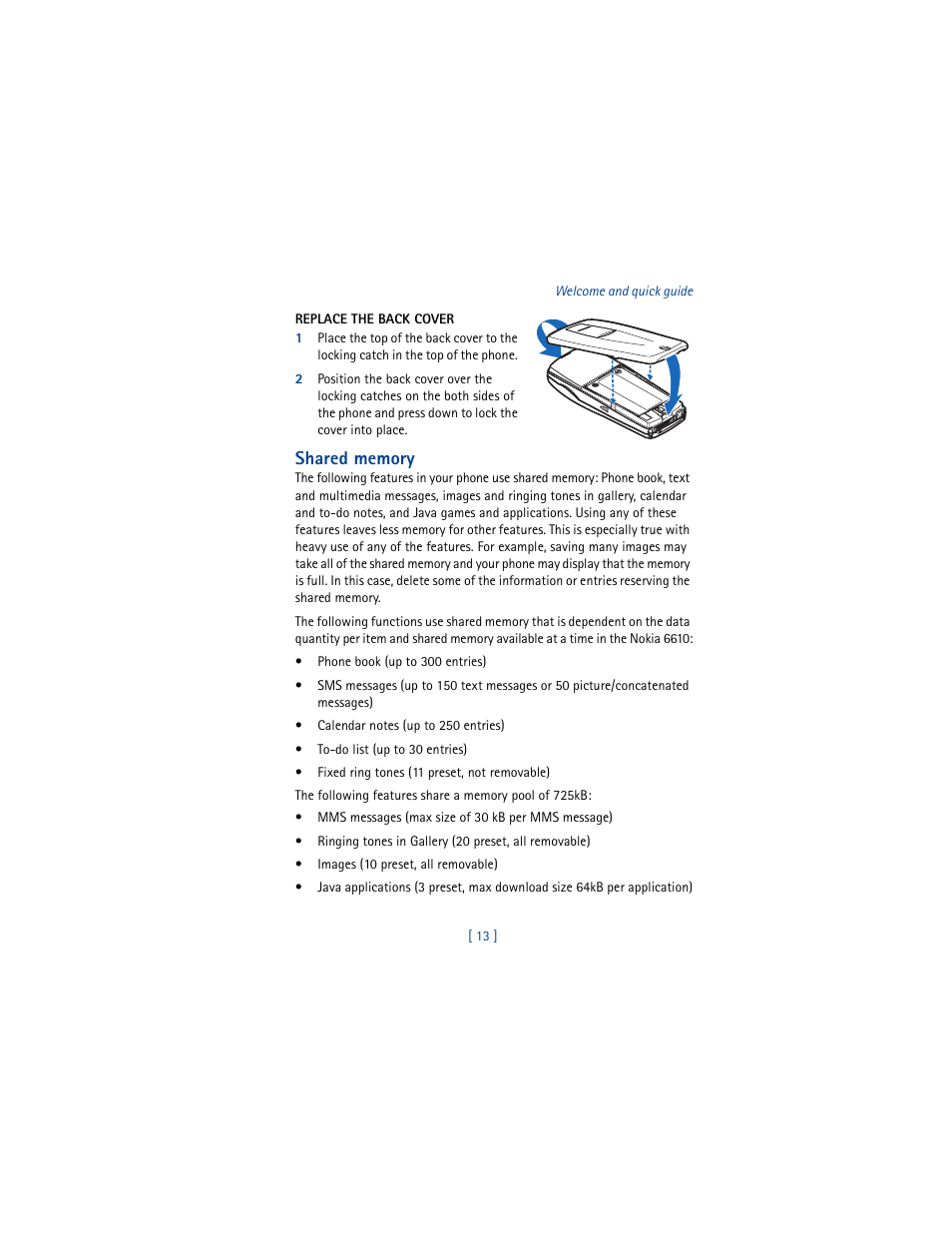 Welcome and quick guide

REPLACE THE BACK COVER

1 Place the top of the back cover to the locking catch in the top of the phone.

2 Position the back cover over the locking catches on the both sides of the phone and press down to lock the cover into place.

Shared memory

The following features in your phone use shared memory: Phone book, text and multimedia messages, images and ringing tones in gallery, calendar and to-do notes, and Java games and applications. Using any of these features leaves less memory for other features. This is especially true with heavy use of any of the features. For example, saving many images may take all of the shared memory and your phone may display that the memory is full. In this case, delete some of the information or entries reserving the shared memory.

The following functions use shared memory that is dependent on the data quantity per item and shared memory available at a time in the Nokia 6610:

• Phone book (up to 300 entries)

• SMS messages (up to 150 text messages or 50 picture/concatenated messages)

• Calendar notes (up to 250 entries)

• To-do list (up to 30 entries)

• Fixed ring tones (11 preset, not removable)

The following features share a memory pool of 725kB:

• MMS messages (max size of 30 kB per MMS message)

• Ringing tones in Gallery (20 preset, all removable)

• Images (10 preset, all removable)

• Java applications (3 preset, max download size 64kB per application)

[ 13 ]